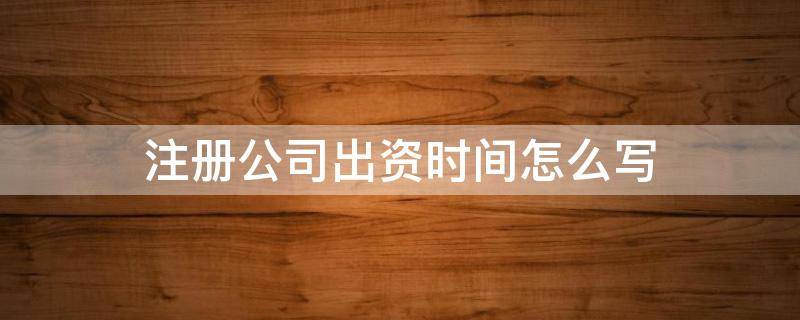 注册公司出资时间怎么写